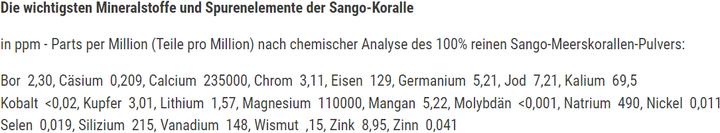 Die wichtigsten Mineralstoffe und Spurenelemente der Sango-Koralle

in ppm - Parts per Million (Teile pro Million) nach chemischer Analyse des 100% reinen Sango-Meerskorallen-Pulvers:

Bor 2,30, Cäsium 0,209, Calcium 235000, Chrom 3,11, Eisen 129, Germanium 5,21, Jod 7,21, Kalium 69,5
Kobalt <0,02, Kupfer 3,01, Lithium 1,57, Magnesium 110000, Mangan 5,22, Molybdän <0,001, Natrium 490, Nickel 0,011
Selen 0,019, Silizium 215, Vanadium 148, Wismut ,15, Zink 8,95, Zinn 0,041